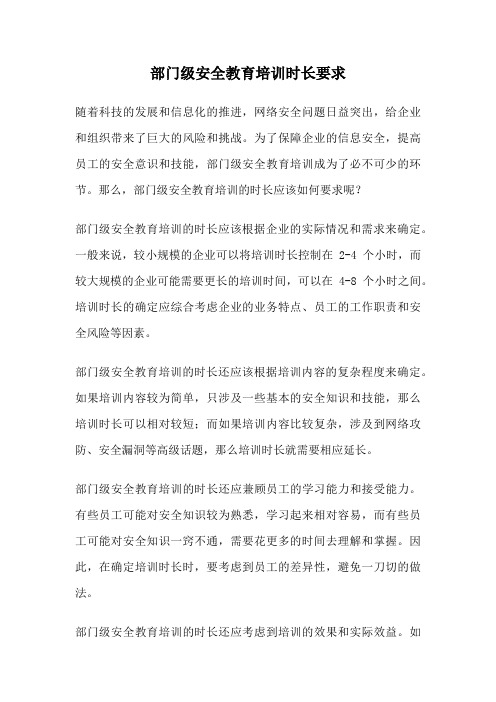 部门级安全教育培训时长要求

随着科技的发展和信息化的推进，网络安全问题日益突出，给企业和组织带来了巨大的风险和挑战。为了保障企业的信息安全，提高员工的安全意识和技能，部门级安全教育培训成为了必不可少的环节。那么，部门级安全教育培训的时长应该如何要求呢？

部门级安全教育培训的时长应该根据企业的实际情况和需求来确定。一般来说，较小规模的企业可以将培训时长控制在 2-4 个小时，而较大规模的企业可能需要更长的培训时间，可以在 4-8 个小时之间。培训时长的确定应综合考虑企业的业务特点、员工的工作职责和安全风险等因素。

部门级安全教育培训的时长还应该根据培训内容的复杂程度来确定。如果培训内容较为简单，只涉及一些基本的安全知识和技能，那么培训时长可以相对较短；而如果培训内容比较复杂，涉及到网络攻防、安全漏洞等高级话题，那么培训时长就需要相应延长。

部门级安全教育培训的时长还应兼顾员工的学习能力和接受能力。有些员工可能对安全知识较为熟悉，学习起来相对容易，而有些员工可能对安全知识一窍不通，需要花更多的时间去理解和掌握。因此，在确定培训时长时，要考虑到员工的差异性，避免一刀切的做法。

部门级安全教育培训的时长还应考虑到培训的效果和实际效益。如